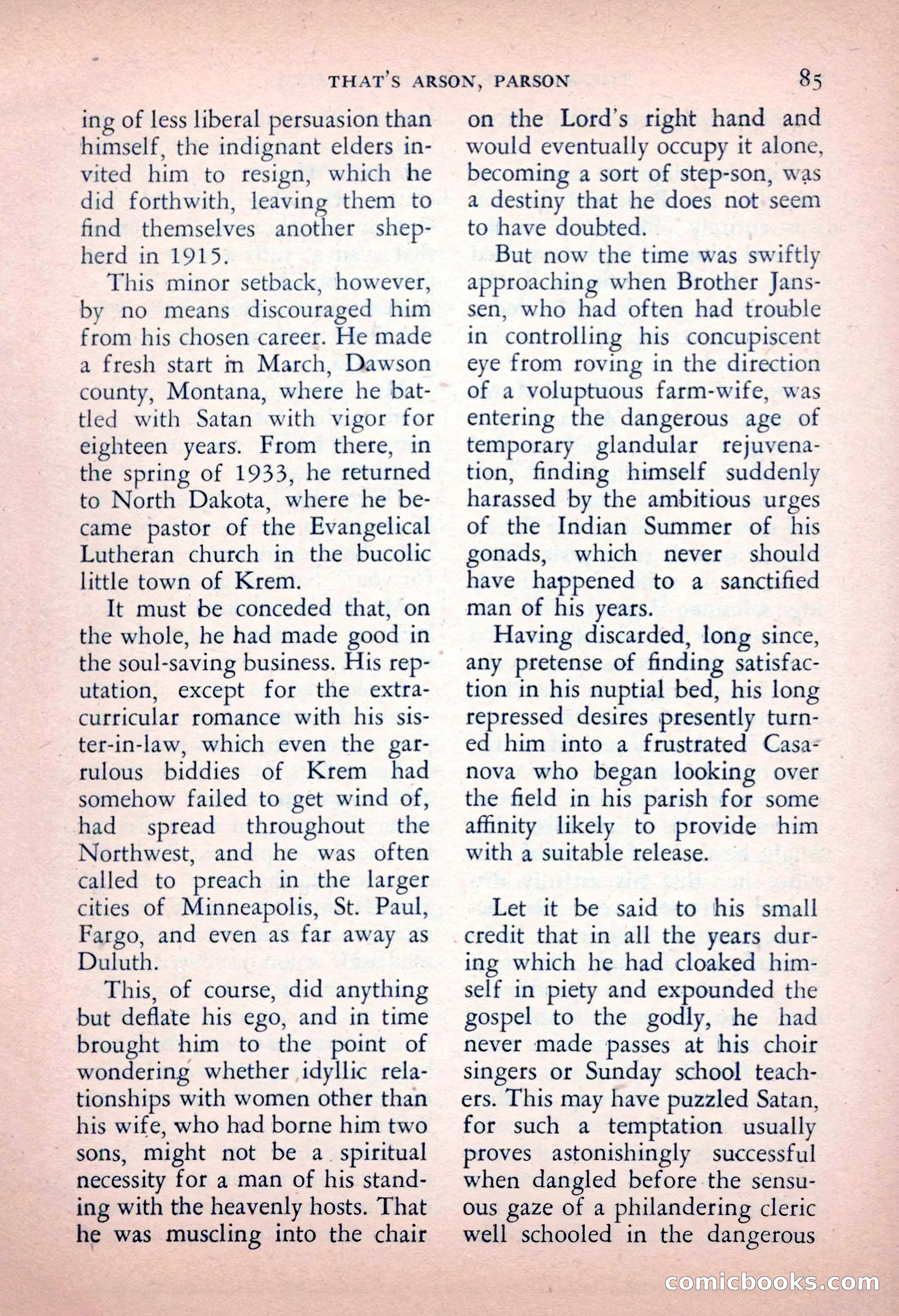 THAT'S ARSON, PARSON 85

ing of less liberal persuasion than himself, the indignant elders invited him to resign, which he did forthwith, leaving them to find themselves another shepherd in 1915.

This minor setback, however, by no means discouraged him from his chosen career. He made a fresh start in March, Dawson county, Montana, where he battled with Satan with vigor for eighteen years. From there, in the spring of 1933, he returned to North Dakota, where he became pastor of the Evangelical Lutheran church in the bucolic little town of Krem.

It must be conceded that, on the whole, he had made good in the soul-saving business. His reputation, except for the extracurricular romance with his sister-in-law, which even the garrulous biddies of Krem had somehow failed to get wind of, had spread throughout the Northwest, and he was often called to preach in the larger cities of Minneapolis, St. Paul, Fargo, and even as far away as Duluth.

This, of course, did anything but deflate his ego, and in time brought him to the point of wondering whether idyllic relationships with women other than his wife, who had borne him two sons, might not be a spiritual necessity for a man of his standing with the heavenly hosts. That he was muscling into the chair on the Lord's right hand and would eventually occupy it alone, becoming a sort of step-son, was a destiny that he does not seem to have doubted.

But now the time was swiftly approaching when Brother Janssen, who had often had trouble in controlling his concupiscent eye from roving in the direction of a voluptuous farm-wife, was entering the dangerous age of temporary glandular rejuvenation, finding himself suddenly harassed by the ambitious urges of the Indian Summer of his gonads, which never should have happened to a sanctified man of his years.

Having discarded, long since, any pretense of finding satisfaction in his nuptial bed, his long repressed desires presently turned him into a frustrated Casanova who began looking over the field in his parish for some affinity likely to provide him with a suitable release.

Let it be said to his small credit that in all the years during which he had cloaked himself in piety and expounded the gospel to the godly, he had never made passes at his choir singers or Sunday school teachers. This may have puzzled Satan, for such a temptation usually proves astonishingly successful when dangled before the sensuous gaze of a philandering cleric well schooled in the dangerous

comicbooks.com